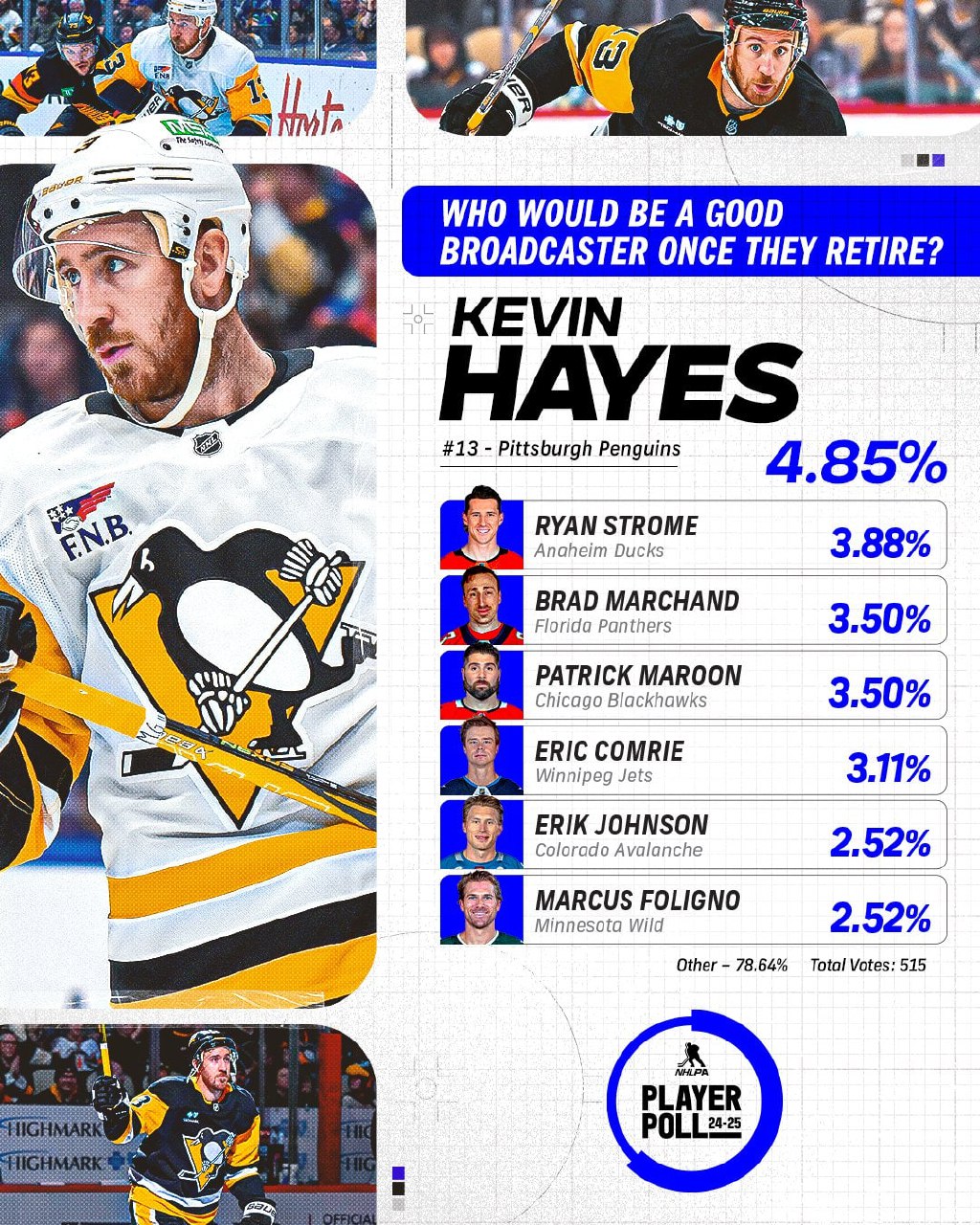 WHO WOULD BE A GOOD BROADCASTER ONCE THEY RETIRE?

KEVIN HAYES
#13 - Pittsburgh Penguins
4.85%

RYAN STROME
Anaheim Ducks
3.88%

BRAD MARCHAND
Florida Panthers
3.50%

PATRICK MAROON
Chicago Blackhawks
3.50%

ERIC COMRIE
Winnipeg Jets
3.11%

ERIK JOHNSON
Colorado Avalanche
2.52%

MARCUS FOLIGNO
Minnesota Wild
2.52%

Other – 78.64% Total Votes: 515

NHLPA
PLAYER POLL 24-25

F.N.B.
HIGHMARK
HIGHMARK
OFFICIAL